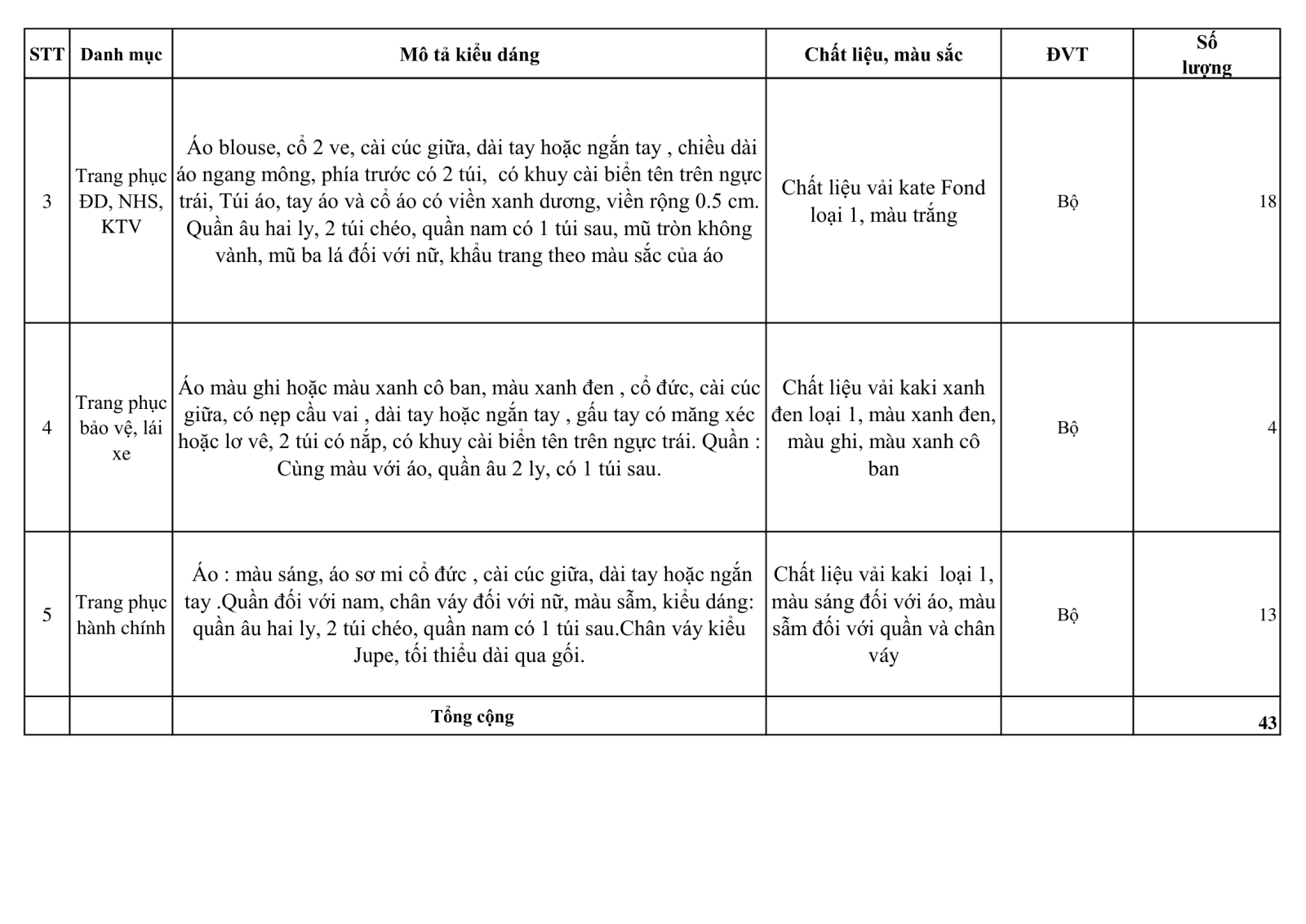 | STT | Danh mục | Mô tả kiểu dáng | Chất liệu, màu sắc | ĐVT | Số lượng |
|---|---|---|---|---|---|
| 3 | Trang phục ĐD, NHS, KTV | Áo blouse, cổ 2 ve, cài cúc giữa, dài tay hoặc ngắn tay , chiều dài áo ngang mông, phía trước có 2 túi, có khuy cài biển tên trên ngực trái, Túi áo, tay áo và cổ áo có viền xanh dương, viền rộng 0.5 cm. Quần âu hai ly, 2 túi chéo, quần nam có 1 túi sau, mũ tròn không vành, mũ ba lá đối với nữ, khẩu trang theo màu sắc của áo | Chất liệu vải kate Fond loại 1, màu trắng | Bộ | 18 |
| 4 | Trang phục bảo vệ, lái xe | Áo màu ghi hoặc màu xanh cô ban, màu xanh đen , cổ đức, cài cúc giữa, có nẹp cầu vai , dài tay hoặc ngắn tay , gấu tay có măng xéc hoặc lơ vê, 2 túi có nắp, có khuy cài biển tên trên ngực trái. Quần : Cùng màu với áo, quần âu 2 ly, có 1 túi sau. | Chất liệu vải kaki xanh đen loại 1, màu xanh đen, màu ghi, màu xanh cô ban | Bộ | 4 |
| 5 | Trang phục hành chính | Áo : màu sáng, áo sơ mi cổ đức , cài cúc giữa, dài tay hoặc ngắn tay .Quần đối với nam, chân váy đối với nữ, màu sẫm, kiểu dáng: quần âu hai ly, 2 túi chéo, quần nam có 1 túi sau.Chân váy kiểu Jupe, tối thiểu dài qua gối. | Chất liệu vải kaki loại 1, màu sáng đối với áo, màu sẫm đối với quần và chân váy | Bộ | 13 |
| | | Tổng cộng | | | 43 |